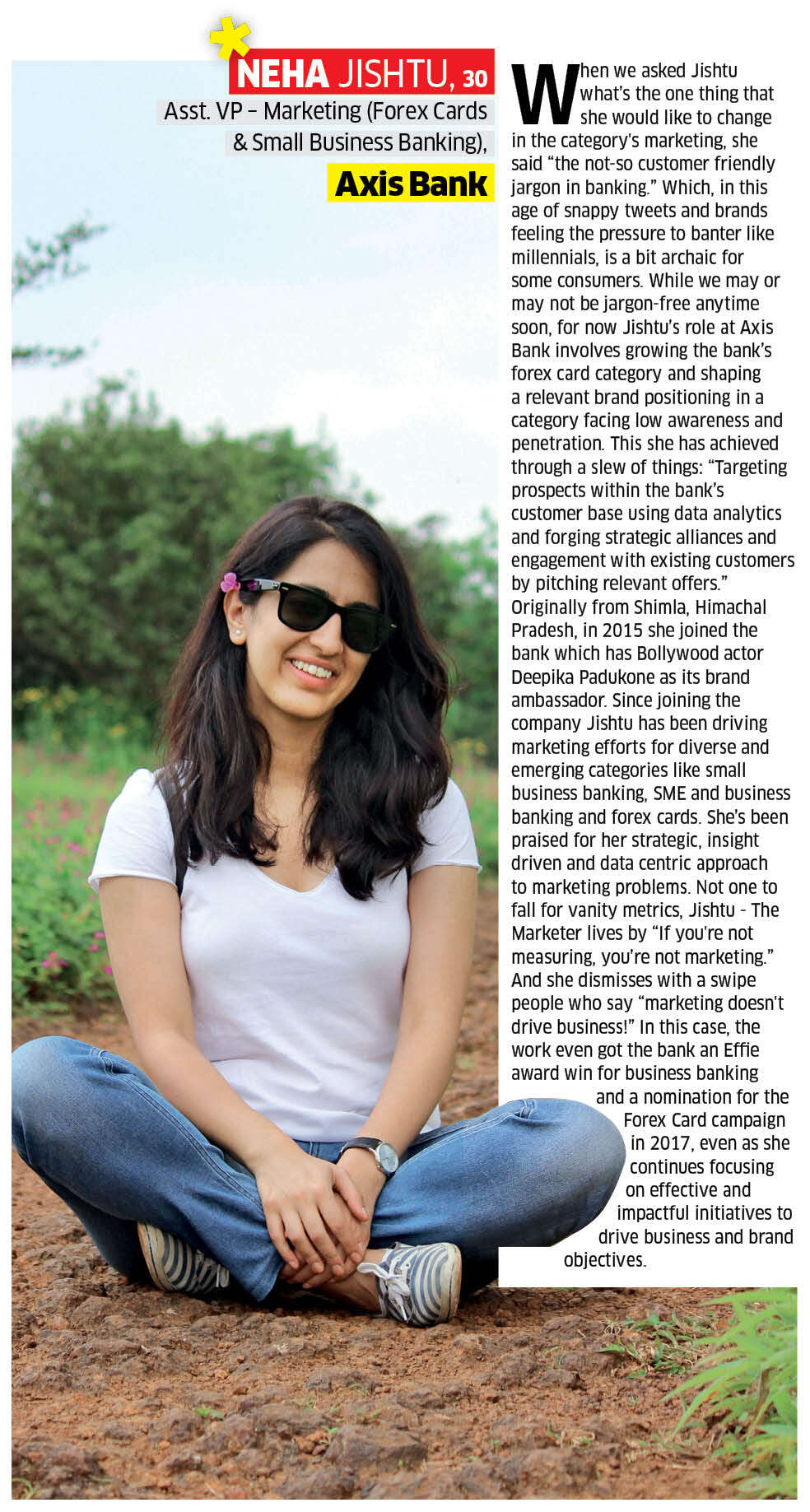 NEHA JISHTU, 30
Asst. VP – Marketing (Forex Cards & Small Business Banking),
Axis Bank

When we asked Jishtu what's the one thing that she would like to change in the category's marketing, she said "the not-so customer friendly jargon in banking." Which, in this age of snappy tweets and brands feeling the pressure to banter like millennials, is a bit archaic for some consumers. While we may or may not be jargon-free anytime soon, for now Jishtu's role at Axis Bank involves growing the bank's forex card category and shaping a relevant brand positioning in a category facing low awareness and penetration. This she has achieved through a slew of things: "Targeting prospects within the bank's customer base using data analytics and forging strategic alliances and engagement with existing customers by pitching relevant offers." Originally from Shimla, Himachal Pradesh, in 2015 she joined the bank which has Bollywood actor Deepika Padukone as its brand ambassador. Since joining the company Jishtu has been driving marketing efforts for diverse and emerging categories like small business banking, SME and business banking and forex cards. She's been praised for her strategic, insight driven and data centric approach to marketing problems. Not one to fall for vanity metrics, Jishtu - The Marketer lives by "If you're not measuring, you're not marketing." And she dismisses with a swipe people who say "marketing doesn't drive business!" In this case, the work even got the bank an Effie award win for business banking and a nomination for the Forex Card campaign in 2017, even as she continues focusing on effective and impactful initiatives to drive business and brand objectives.